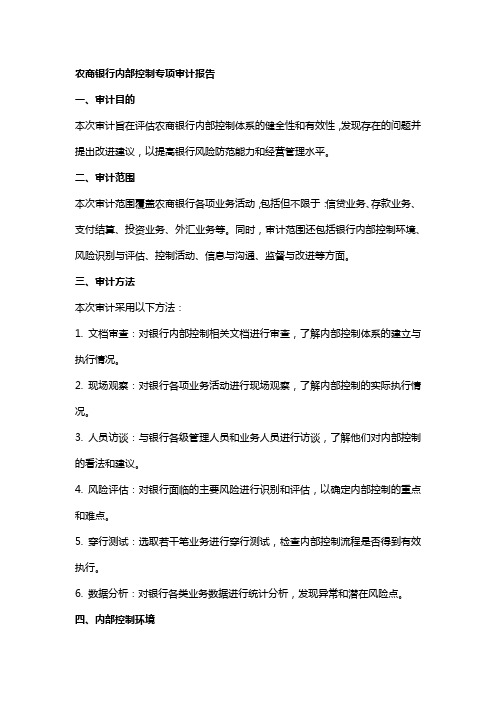 农商银行内部控制专项审计报告

一、审计目的

本次审计旨在评估农商银行内部控制体系的健全性和有效性，发现存在的问题并提出改进建议，以提高银行风险防范能力和经营管理水平。

二、审计范围

本次审计范围覆盖农商银行各项业务活动，包括但不限于：信贷业务、存款业务、支付结算、投资业务、外汇业务等。同时，审计范围还包括银行内部控制环境、风险识别与评估、控制活动、信息与沟通、监督与改进等方面。

三、审计方法

本次审计采用以下方法：

1. 文档审查：对银行内部控制相关文档进行审查，了解内部控制体系的建立与执行情况。

2. 现场观察：对银行各项业务活动进行现场观察，了解内部控制的实际执行情况。

3. 人员访谈：与银行各级管理人员和业务人员进行访谈，了解他们对内部控制的看法和建议。

4. 风险评估：对银行面临的主要风险进行识别和评估，以确定内部控制的重点和难点。

5. 穿行测试：选取若干笔业务进行穿行测试，检查内部控制流程是否得到有效执行。

6. 数据分析：对银行各类业务数据进行统计分析，发现异常和潜在风险点。

四、内部控制环境